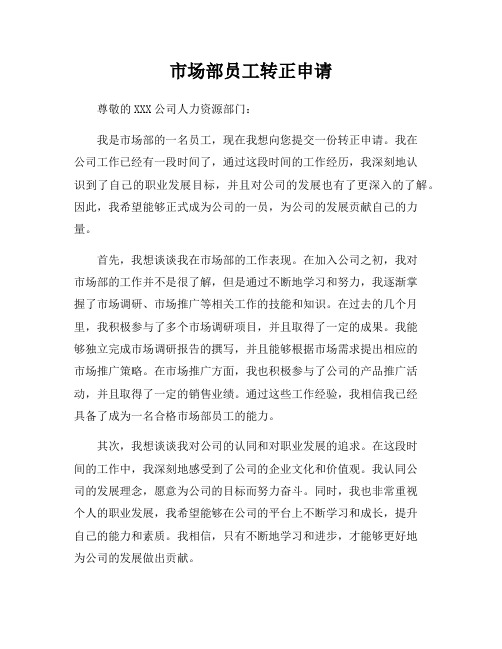 市场部员工转正申请

尊敬的 XXX 公司人力资源部门：

我是市场部的一名员工，现在我想向您提交一份转正申请。我在公司工作已经有一段时间了，通过这段时间的工作经历，我深刻地认识到了自己的职业发展目标，并且对公司的发展也有了更深入的了解。因此，我希望能够正式成为公司的一员，为公司的发展贡献自己的力量。

首先，我想谈谈我在市场部的工作表现。在加入公司之初，我对市场部的工作并不是很了解，但是通过不断地学习和努力，我逐渐掌握了市场调研、市场推广等相关工作的技能和知识。在过去的几个月里，我积极参与了多个市场调研项目，并且取得了一定的成果。我能够独立完成市场调研报告的撰写，并且能够根据市场需求提出相应的市场推广策略。在市场推广方面，我也积极参与了公司的产品推广活动，并且取得了一定的销售业绩。通过这些工作经验，我相信我已经具备了成为一名合格市场部员工的能力。

其次，我想谈谈我对公司的认同和对职业发展的追求。在这段时间的工作中，我深刻地感受到了公司的企业文化和价值观。我认同公司的发展理念，愿意为公司的目标而努力奋斗。同时，我也非常重视个人的职业发展，我希望能够在公司的平台上不断学习和成长，提升自己的能力和素质。我相信，只有不断地学习和进步，才能够更好地为公司的发展做出贡献。